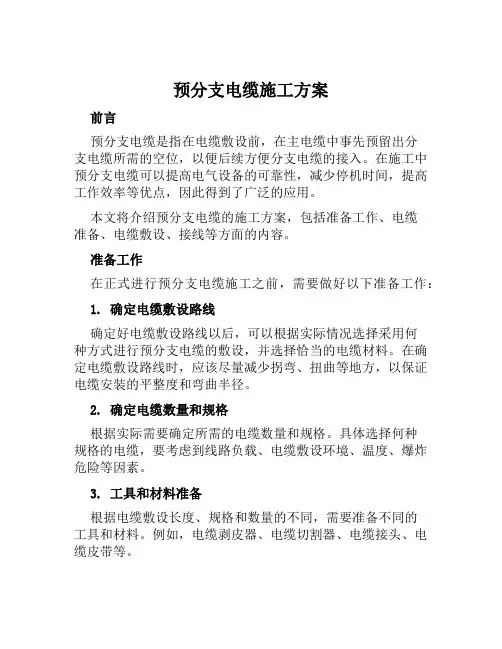 预分支电缆施工方案

前言

预分支电缆是指在电缆敷设前，在主电缆中事先预留出分支电缆所需的空位，以便后续方便分支电缆的接入。在施工中预分支电缆可以提高电气设备的可靠性，减少停机时间，提高工作效率等优点，因此得到了广泛的应用。

本文将介绍预分支电缆的施工方案，包括准备工作、电缆准备、电缆敷设、接线等方面的内容。

准备工作

在正式进行预分支电缆施工之前，需要做好以下准备工作：

1. 确定电缆敷设路线

确定好电缆敷设路线以后，可以根据实际情况选择采用何种方式进行预分支电缆的敷设，并选择恰当的电缆材料。在确定电缆敷设路线时，应该尽量减少拐弯、扭曲等地方，以保证电缆安装的平整度和弯曲半径。

2. 确定电缆数量和规格

根据实际需要确定所需的电缆数量和规格。具体选择何种规格的电缆，要考虑到线路负载、电缆敷设环境、温度、爆炸危险等因素。

3. 工具和材料准备

根据电缆敷设长度、规格和数量的不同，需要准备不同的工具和材料。例如，电缆剥皮器、电缆切割器、电缆接头、电缆皮带等。